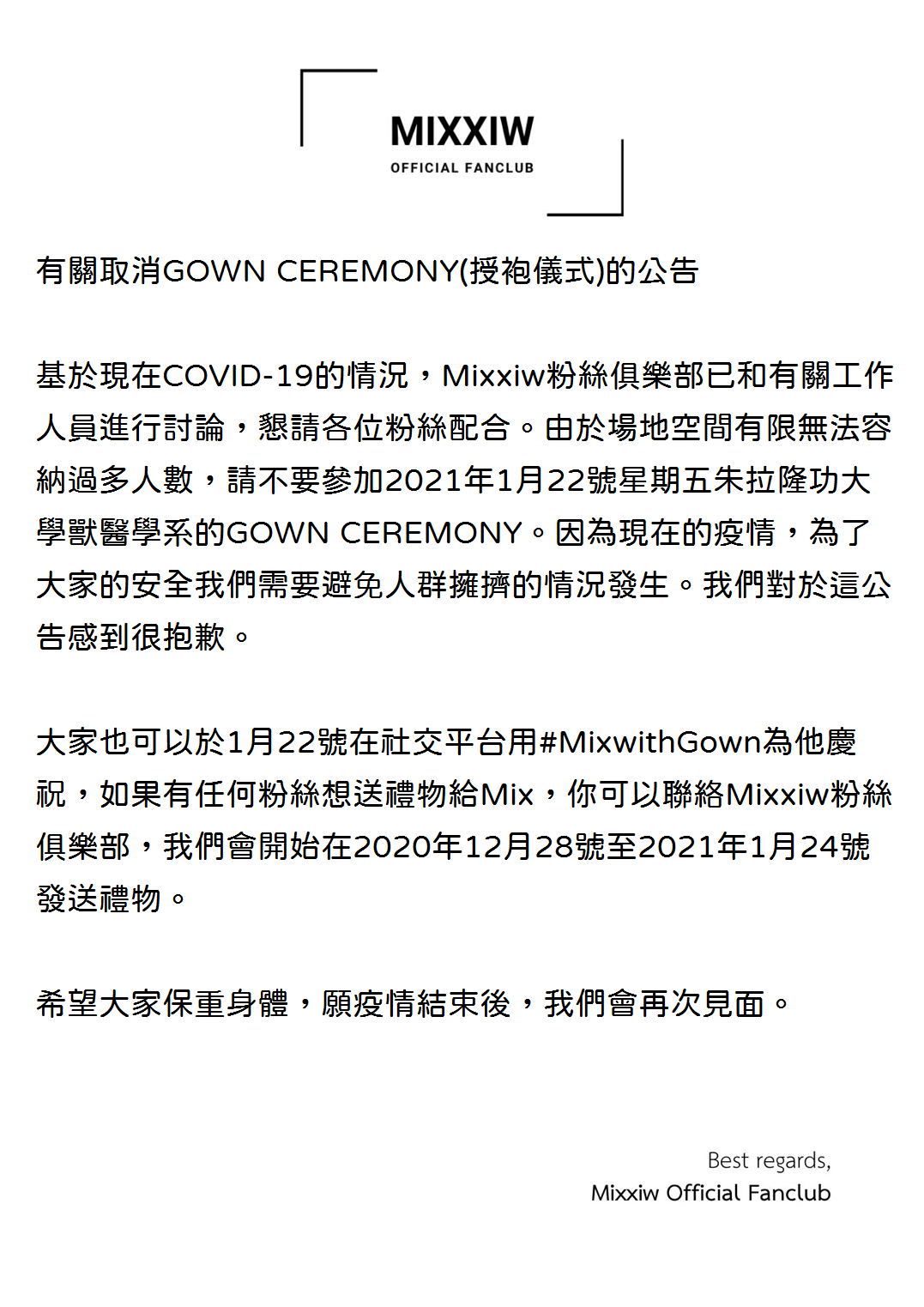 MIXXIW
OFFICIAL FANCLUB

有關取消GOWN CEREMONY(授袍儀式)的公告

基於現在COVID-19的情況，Mixxiw粉絲俱樂部已和有關工作人員進行討論，懇請各位粉絲配合。由於場地空間有限無法容納過多人數，請不要參加2021年1月22號星期五朱拉隆功大學獸醫學系的GOWN CEREMONY。因為現在的疫情，為了大家的安全我們需要避免人群擁擠的情況發生。我們對於這公告感到很抱歉。

大家也可以於1月22號在社交平台用#MixwithGown為他慶祝，如果有任何粉絲想送禮物給Mix，你可以聯絡Mixxiw粉絲俱樂部，我們會開始在2020年12月28號至2021年1月24號發送禮物。

希望大家保重身體，願疫情結束後，我們會再次見面。

Best regards,
Mixxiw Official Fanclub